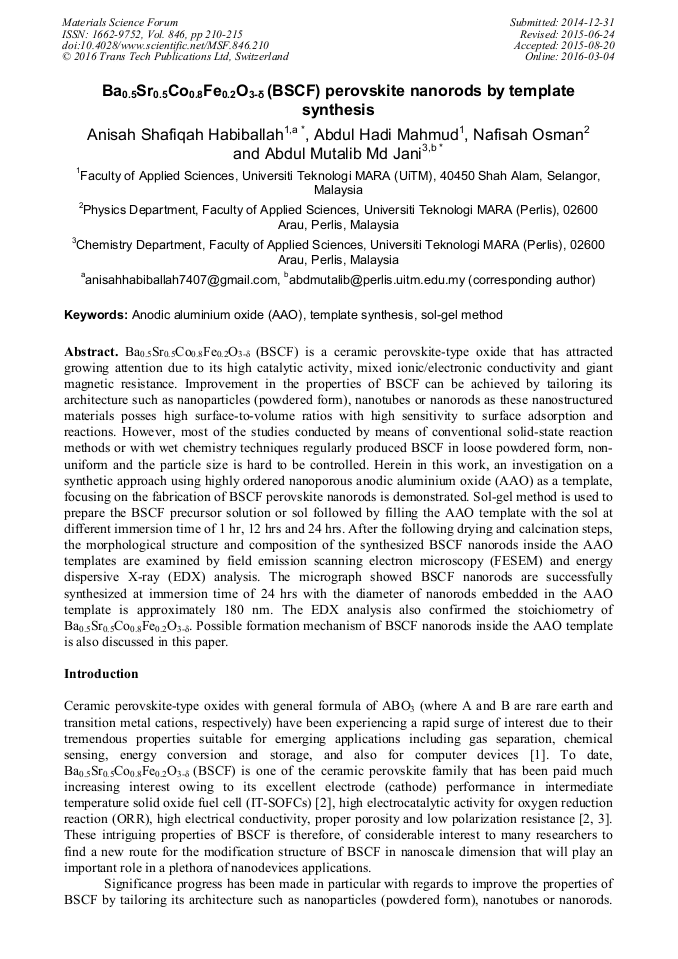 Materials Science Forum
ISSN: 1662-9752, Vol. 846, pp 210-215
doi:10.4028/www.scientific.net/MSF.846.210
© 2016 Trans Tech Publications Ltd, Switzerland

Submitted: 2014-12-31
Revised: 2015-06-24
Accepted: 2015-08-20
Online: 2016-03-04

$Ba_{0.5}Sr_{0.5}Co_{0.8}Fe_{0.2}O_{3-\delta}$ (BSCF) perovskite nanorods by template synthesis

Anisah Shafiqah Habiballah$^{1,a*}$, Abdul Hadi Mahmud$^{1}$, Nafisah Osman$^{2}$ and Abdul Mutalib Md Jani$^{3,b*}$

$^{1}$Faculty of Applied Sciences, Universiti Teknologi MARA (UiTM), 40450 Shah Alam, Selangor, Malaysia

$^{2}$Physics Department, Faculty of Applied Sciences, Universiti Teknologi MARA (Perlis), 02600 Arau, Perlis, Malaysia

$^{3}$Chemistry Department, Faculty of Applied Sciences, Universiti Teknologi MARA (Perlis), 02600 Arau, Perlis, Malaysia

$^{a}$anisahhabiballah7407@gmail.com, $^{b}$abdmutalib@perlis.uitm.edu.my (corresponding author)

Keywords: Anodic aluminium oxide (AAO), template synthesis, sol-gel method

Abstract. $Ba_{0.5}Sr_{0.5}Co_{0.8}Fe_{0.2}O_{3-\delta}$ (BSCF) is a ceramic perovskite-type oxide that has attracted growing attention due to its high catalytic activity, mixed ionic/electronic conductivity and giant magnetic resistance. Improvement in the properties of BSCF can be achieved by tailoring its architecture such as nanoparticles (powdered form), nanotubes or nanorods as these nanostructured materials posses high surface-to-volume ratios with high sensitivity to surface adsorption and reactions. However, most of the studies conducted by means of conventional solid-state reaction methods or with wet chemistry techniques regularly produced BSCF in loose powdered form, non-uniform and the particle size is hard to be controlled. Herein in this work, an investigation on a synthetic approach using highly ordered nanoporous anodic aluminium oxide (AAO) as a template, focusing on the fabrication of BSCF perovskite nanorods is demonstrated. Sol-gel method is used to prepare the BSCF precursor solution or sol followed by filling the AAO template with the sol at different immersion time of 1 hr, 12 hrs and 24 hrs. After the following drying and calcination steps, the morphological structure and composition of the synthesized BSCF nanorods inside the AAO templates are examined by field emission scanning electron microscopy (FESEM) and energy dispersive X-ray (EDX) analysis. The micrograph showed BSCF nanorods are successfully synthesized at immersion time of 24 hrs with the diameter of nanorods embedded in the AAO template is approximately 180 nm. The EDX analysis also confirmed the stoichiometry of $Ba_{0.5}Sr_{0.5}Co_{0.8}Fe_{0.2}O_{3-\delta}$. Possible formation mechanism of BSCF nanorods inside the AAO template is also discussed in this paper.

Introduction

Ceramic perovskite-type oxides with general formula of $ABO_3$ (where A and B are rare earth and transition metal cations, respectively) have been experiencing a rapid surge of interest due to their tremendous properties suitable for emerging applications including gas separation, chemical sensing, energy conversion and storage, and also for computer devices [1]. To date, $Ba_{0.5}Sr_{0.5}Co_{0.8}Fe_{0.2}O_{3-\delta}$ (BSCF) is one of the ceramic perovskite family that has been paid much increasing interest owing to its excellent electrode (cathode) performance in intermediate temperature solid oxide fuel cell (IT-SOFCs) [2], high electrocatalytic activity for oxygen reduction reaction (ORR), high electrical conductivity, proper porosity and low polarization resistance [2, 3]. These intriguing properties of BSCF is therefore, of considerable interest to many researchers to find a new route for the modification structure of BSCF in nanoscale dimension that will play an important role in a plethora of nanodevices applications.

Significance progress has been made in particular with regards to improve the properties of BSCF by tailoring its architecture such as nanoparticles (powdered form), nanotubes or nanorods.